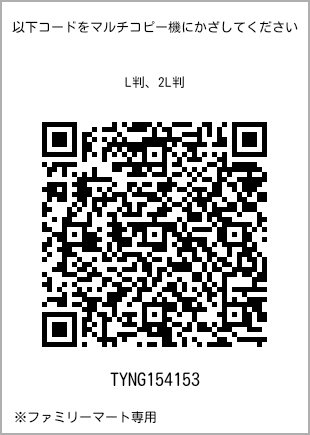 以下コードをマルチコピー機にかざしてください

L判、2L判

TYNG154153

※ファミリーマート専用